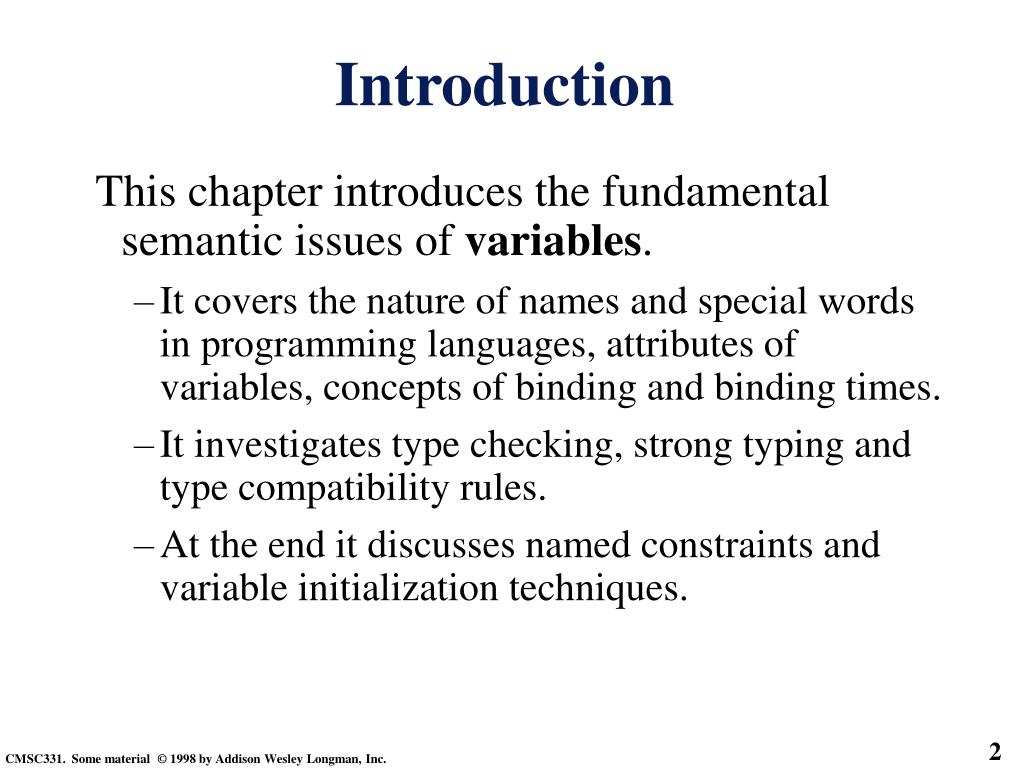 Introduction

This chapter introduces the fundamental semantic issues of variables.

– It covers the nature of names and special words in programming languages, attributes of variables, concepts of binding and binding times.

– It investigates type checking, strong typing and type compatibility rules.

– At the end it discusses named constraints and variable initialization techniques.

CMSC331. Some material © 1998 by Addison Wesley Longman, Inc.

2